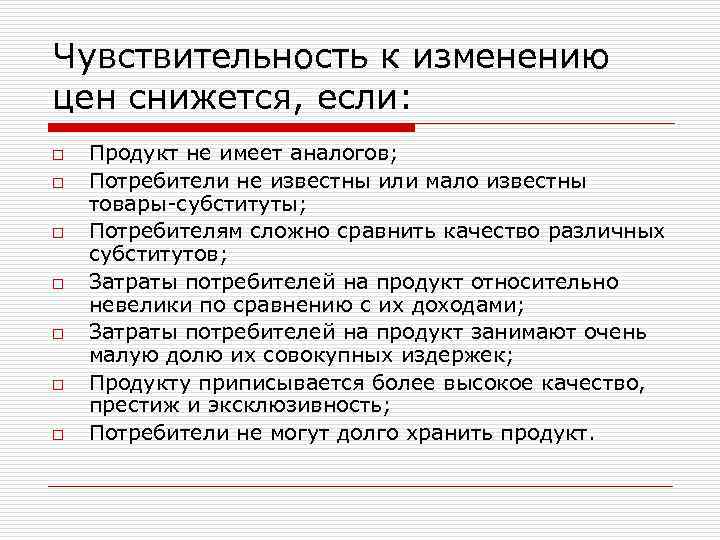 Чувствительность к изменению цен снижется, если:

□ Продукт не имеет аналогов;
□ Потребители не известны или мало известны товары-субституты;
□ Потребителям сложно сравнить качество различных субститутов;
□ Затраты потребителей на продукт относительно невелики по сравнению с их доходами;
□ Затраты потребителей на продукт занимают очень малую долю их совокупных издержек;
□ Продукту приписывается более высокое качество, престиж и эксклюзивность;
□ Потребители не могут долго хранить продукт.